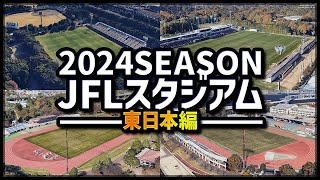 2024SEASON
JFLスタジアム
東日本編